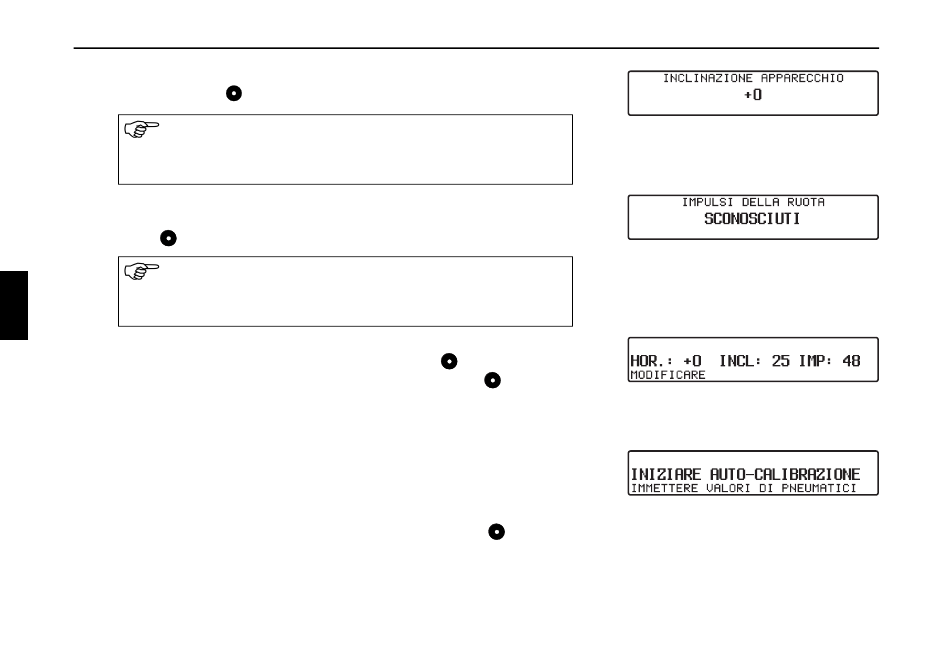 INCLINAZIONE APPARECCHIO
+0

IMPULSI DELLA RUOTA
SCONOSCIUTI

HOR.: +0 INCL: 25 IMP: 48
MODIFICARE

INIZIARE AUTO-CALIBRAZIONE
IMMETTERE VALORI DI PNEUMATICI